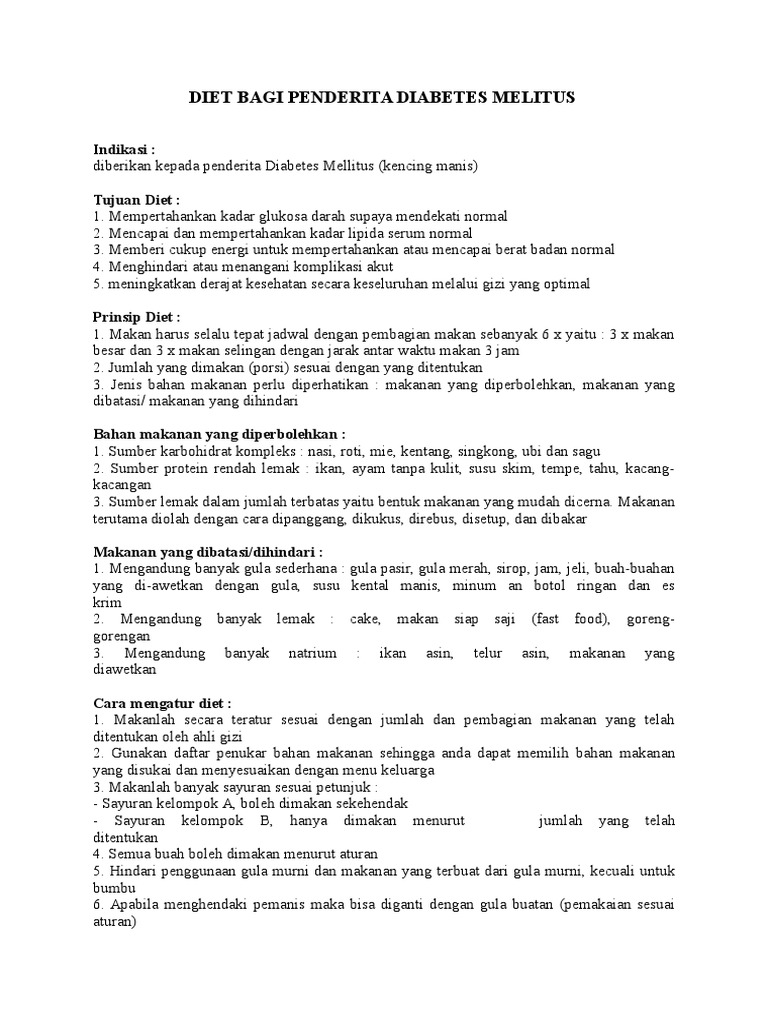 DIET BAGI PENDERITA DIABETES MELITUS

Indikasi :
diberikan kepada penderita Diabetes Mellitus (kencing manis)

Tujuan Diet :
1. Mempertahankan kadar glukosa darah supaya mendekati normal
2. Mencapai dan mempertahankan kadar lipida serum normal
3. Memberi cukup energi untuk mempertahankan atau mencapai berat badan normal
4. Menghindari atau menangani komplikasi akut
5. meningkatkan derajat kesehatan secara keseluruhan melalui gizi yang optimal

Prinsip Diet :
1. Makan harus selalu tepat jadwal dengan pembagian makan sebanyak 6 x yaitu : 3 x makan besar dan 3 x makan selingan dengan jarak antar waktu makan 3 jam
2. Jumlah yang dimakan (porsi) sesuai dengan yang ditentukan
3. Jenis bahan makanan perlu diperhatikan : makanan yang diperbolehkan, makanan yang dibatasi/ makanan yang dihindari

Bahan makanan yang diperbolehkan :
1. Sumber karbohidrat kompleks : nasi, roti, mie, kentang, singkong, ubi dan sagu
2. Sumber protein rendah lemak : ikan, ayam tanpa kulit, susu skim, tempe, tahu, kacang-kacangan
3. Sumber lemak dalam jumlah terbatas yaitu bentuk makanan yang mudah dicerna. Makanan terutama diolah dengan cara dipanggang, dikukus, direbus, disetup, dan dibakar

Makanan yang dibatasi/dihindari :
1. Mengandung banyak gula sederhana : gula pasir, gula merah, sirop, jam, jeli, buah-buahan yang di-awetkan dengan gula, susu kental manis, minum an botol ringan dan es krim
2. Mengandung banyak lemak : cake, makan siap saji (fast food), goreng-gorengan
3. Mengandung banyak natrium : ikan asin, telur asin, makanan yang diawetkan

Cara mengatur diet :
1. Makanlah secara teratur sesuai dengan jumlah dan pembagian makanan yang telah ditentukan oleh ahli gizi
2. Gunakan daftar penukar bahan makanan sehingga anda dapat memilih bahan makanan yang disukai dan menyesuaikan dengan menu keluarga
3. Makanlah banyak sayuran sesuai petunjuk :
- Sayuran kelompok A, boleh dimakan sekehendak
- Sayuran kelompok B, hanya dimakan menurut jumlah yang telah ditentukan
4. Semua buah boleh dimakan menurut aturan
5. Hindari penggunaan gula murni dan makanan yang terbuat dari gula murni, kecuali untuk bumbu
6. Apabila menghendaki pemanis maka bisa diganti dengan gula buatan (pemakaian sesuai aturan)